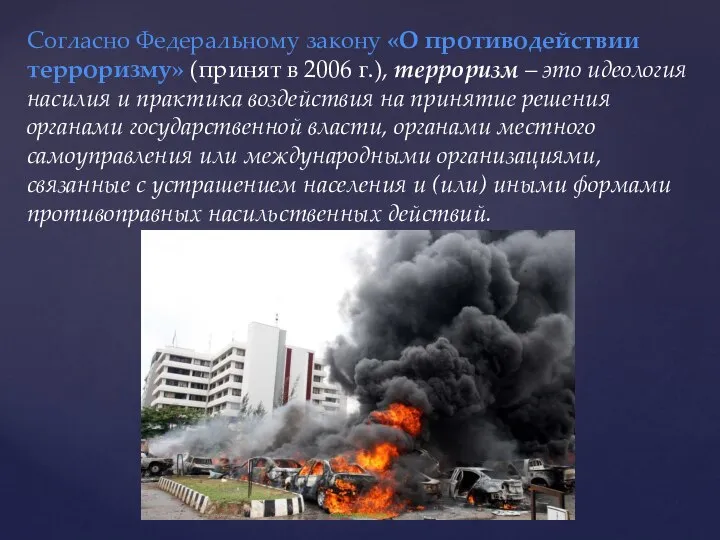 Согласно Федеральному закону «О противодействии терроризму» (принят в 2006 г.), терроризм – это идеология насилия и практика воздействия на принятие решения органами государственной власти, органами местного самоуправления или международными организациями, связанные с устрашением населения и (или) иными формами противоправных насильственных действий.